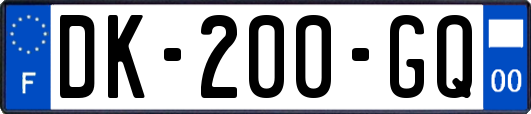 F
DK-200-GQ
00